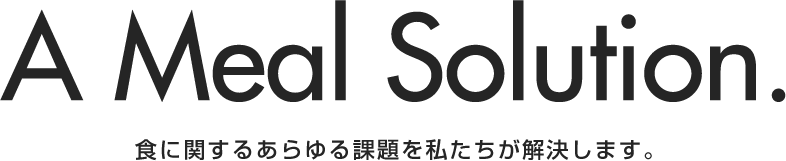 A Meal Solution.

食に関するあらゆる課題を私たちが解決します。